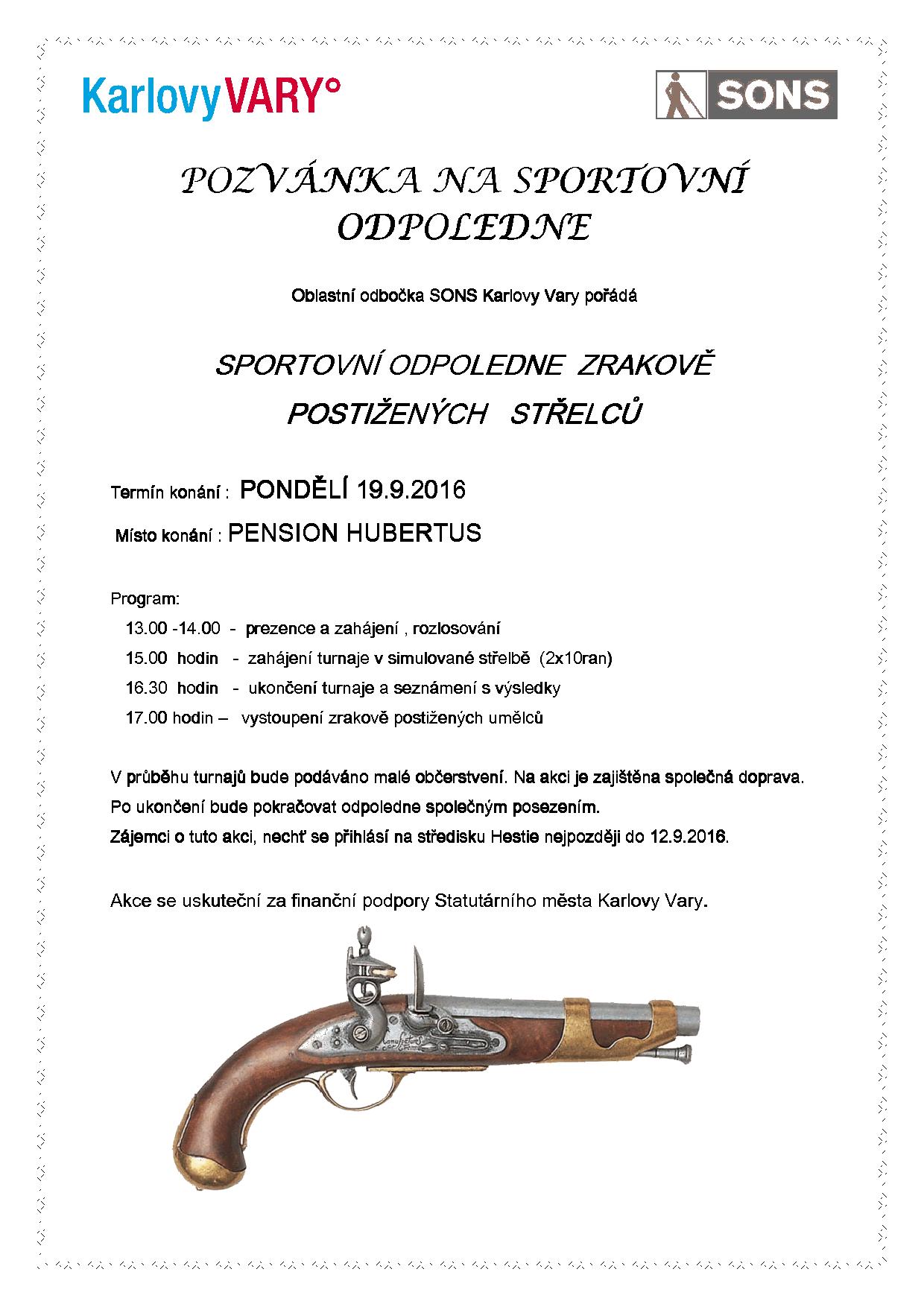 KarlovyVARY°

SONS

POZVÁNKA NA SPORTOVNÍ ODPOLEDNE

Oblastní odbočka SONS Karlovy Vary pořádá

SPORTOVNÍ ODPOLEDNE ZRAKOVĚ POSTIŽENÝCH STŘELCŮ

Termín konání : PONDĚLÍ 19.9.2016

Místo konání : PENSION HUBERTUS

Program:
13.00 -14.00 - prezence a zahájení , rozlosování
15.00 hodin - zahájení turnaje v simulované střelbě (2x10ran)
16.30 hodin - ukončení turnaje a seznámení s výsledky
17.00 hodin – vystoupení zrakově postižených umělců

V průběhu turnajů bude podáváno malé občerstvení. Na akci je zajištěna společná doprava.
Po ukončení bude pokračovat odpoledne společným posezením.
Zájemci o tuto akci, nechť se přihlásí na středisku Hestie nejpozději do 12.9.2016.

Akce se uskuteční za finanční podpory Statutárního města Karlovy Vary.